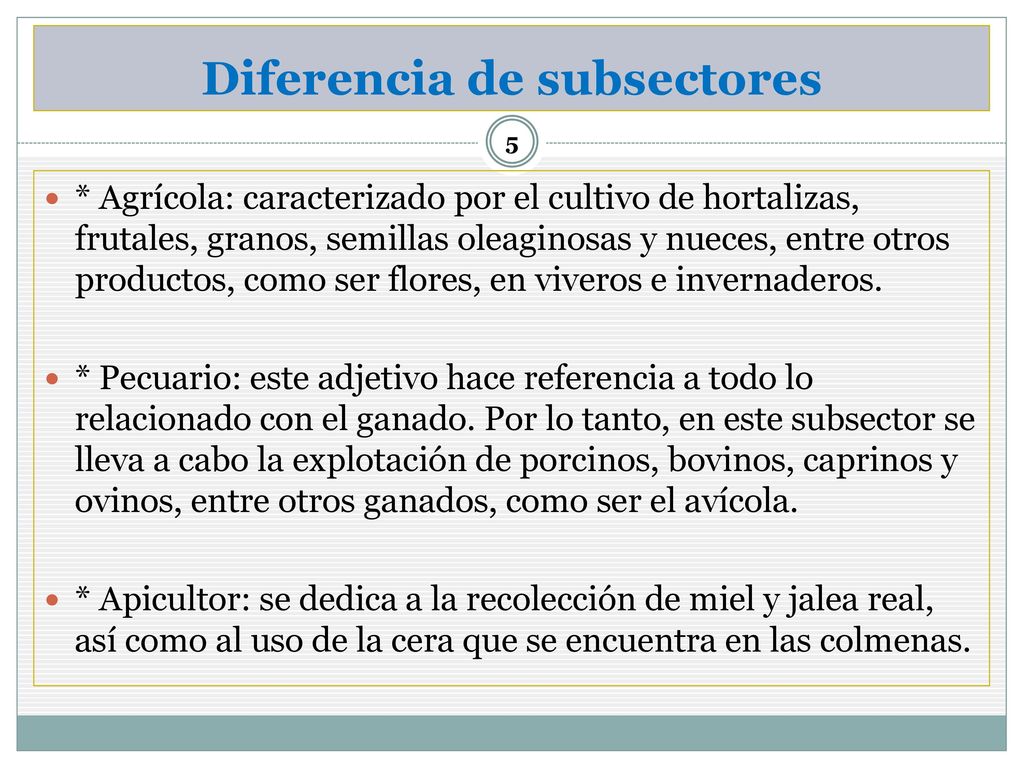 Diferencia de subsectores

5

* Agrícola: caracterizado por el cultivo de hortalizas, frutales, granos, semillas oleaginosas y nueces, entre otros productos, como ser flores, en viveros e invernaderos.

* Pecuario: este adjetivo hace referencia a todo lo relacionado con el ganado. Por lo tanto, en este subsector se lleva a cabo la explotación de porcinos, bovinos, caprinos y ovinos, entre otros ganados, como ser el avícola.

* Apicultor: se dedica a la recolección de miel y jalea real, así como al uso de la cera que se encuentra en las colmenas.